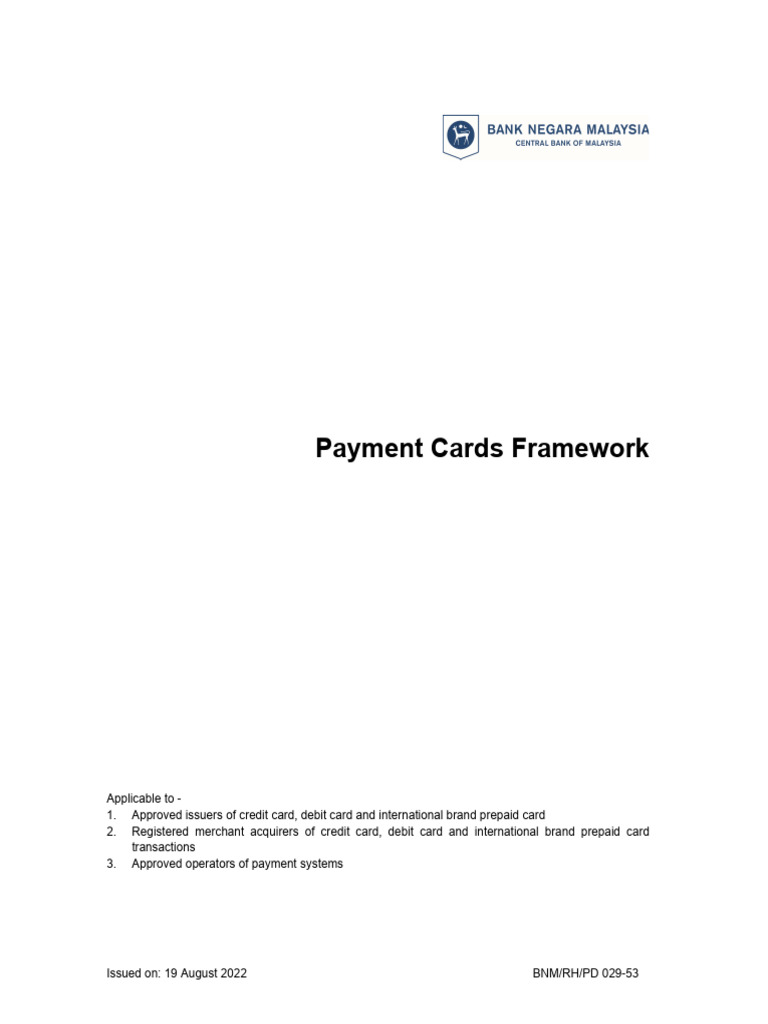 BANK NEGARA MALAYSIA
CENTRAL BANK OF MALAYSIA

Payment Cards Framework

Applicable to -
1. Approved issuers of credit card, debit card and international brand prepaid card
2. Registered merchant acquirers of credit card, debit card and international brand prepaid card transactions
3. Approved operators of payment systems

Issued on: 19 August 2022

BNM/RH/PD 029-53